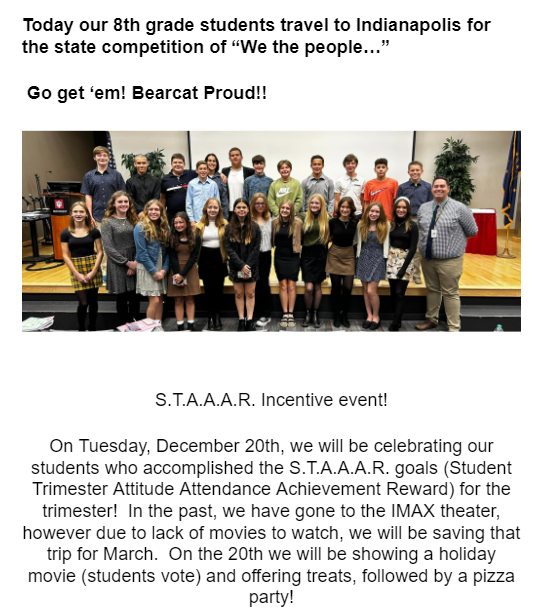 Today our 8th grade students travel to Indianapolis for the state competition of “We the people…”

Go get ‘em! Bearcat Proud!!

S.T.A.A.A.R. Incentive event!

On Tuesday, December 20th, we will be celebrating our students who accomplished the S.T.A.A.A.R. goals (Student Trimester Attitude Attendance Achievement Reward) for the trimester! In the past, we have gone to the IMAX theater, however due to lack of movies to watch, we will be saving that trip for March. On the 20th we will be showing a holiday movie (students vote) and offering treats, followed by a pizza party!